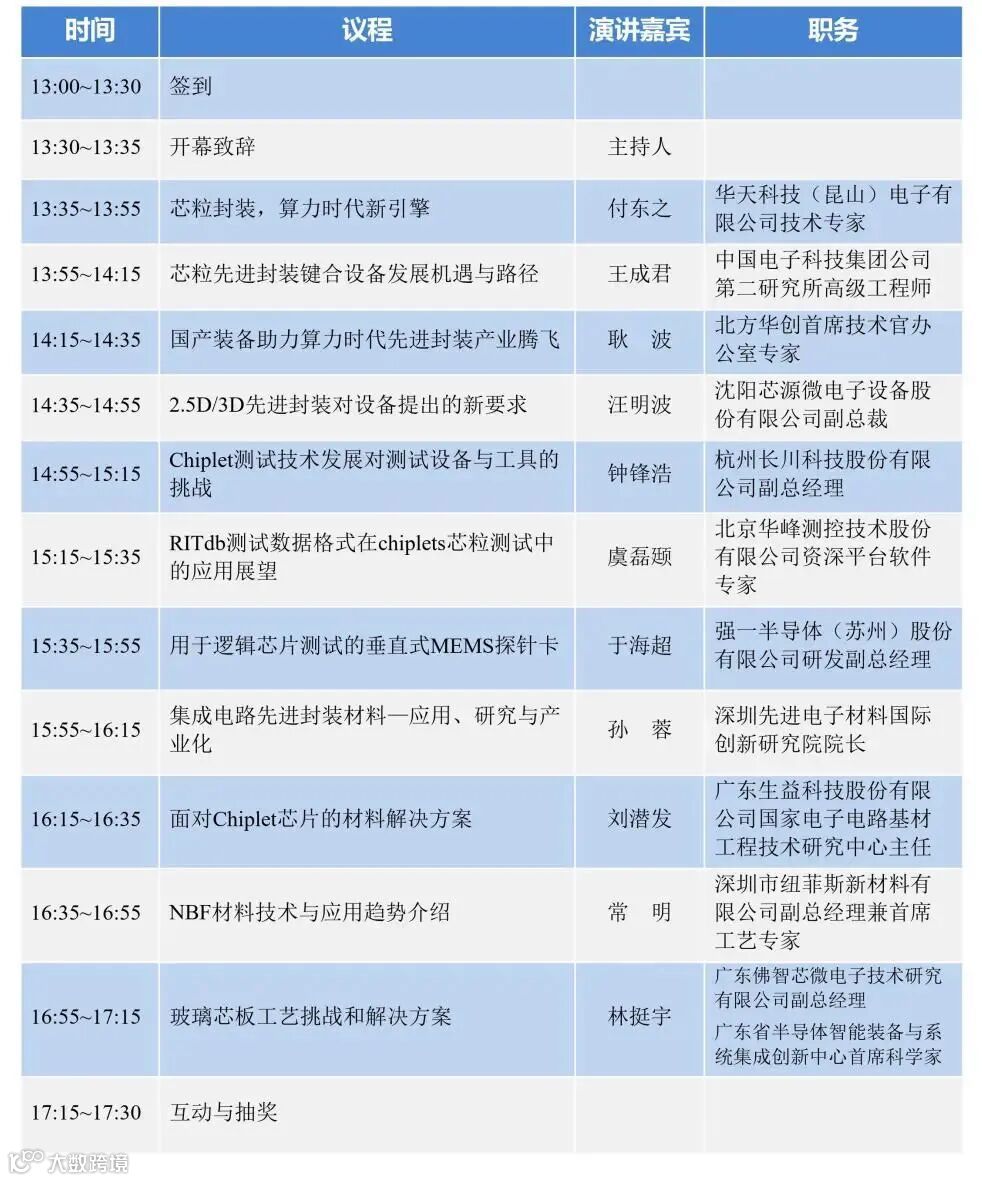 | 时间 | 议程 | 演讲嘉宾 | 职务 |
|---|---|---|---|
| 13:00~13:30 | 签到 | | |
| 13:30~13:35 | 开幕致辞 | 主持人 | |
| 13:35~13:55 | 芯粒封装，算力时代新引擎 | 付东之 | 华天科技（昆山）电子有限公司技术专家 |
| 13:55~14:15 | 芯粒先进封装键合设备发展机遇与路径 | 王成君 | 中国电子科技集团公司第二研究所高级工程师 |
| 14:15~14:35 | 国产装备助力算力时代先进封装产业腾飞 | 耿 波 | 北方华创首席技术官办公室专家 |
| 14:35~14:55 | 2.5D/3D先进封装对设备提出的新要求 | 汪明波 | 沈阳芯源微电子设备股份有限公司副总裁 |
| 14:55~15:15 | Chiplet测试技术发展对测试设备与工具的挑战 | 钟锋浩 | 杭州长川科技股份有限公司副总经理 |
| 15:15~15:35 | RITdb测试数据格式在chiplets芯粒测试中的应用展望 | 虞磊颋 | 北京华峰测控技术股份有限公司资深平台软件专家 |
| 15:35~15:55 | 用于逻辑芯片测试的垂直式MEMS探针卡 | 于海超 | 强一半导体（苏州）股份有限公司研发副总经理 |
| 15:55~16:15 | 集成电路先进封装材料—应用、研究与产业化 | 孙 蓉 | 深圳先进电子材料国际创新研究院院长 |
| 16:15~16:35 | 面对Chiplet芯片的材料解决方案 | 刘潜发 | 广东生益科技股份有限公司国家电子电路基材工程技术研究中心主任 |
| 16:35~16:55 | NBF材料技术与应用趋势介绍 | 常 明 | 深圳市纽菲斯新材料有限公司副总经理兼首席工艺专家 |
| 16:55~17:15 | 玻璃芯板工艺挑战和解决方案 | 林挺宇 | 广东佛智芯微电子技术研究有限公司副总经理 广东省半导体智能装备与系统集成创新中心首席科学家 |
| 17:15~17:30 | 互动与抽奖 | | |

大数跨境